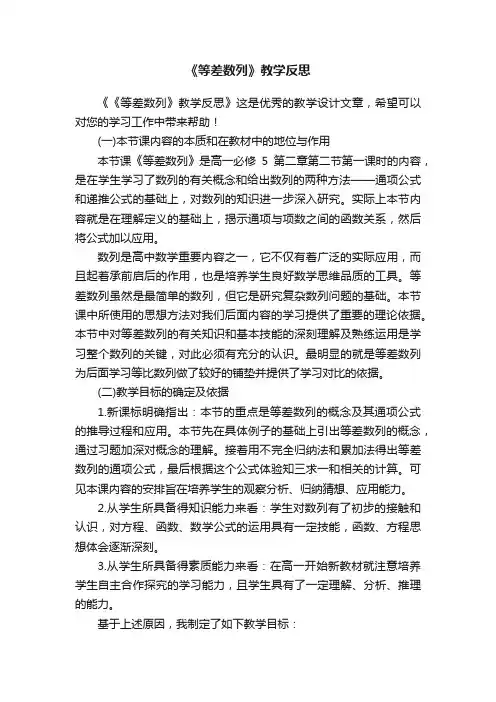 《等差数列》教学反思

《《等差数列》教学反思》这是优秀的教学设计文章，希望可以对您的学习工作中带来帮助！

(一)本节课内容的本质和在教材中的地位与作用

本节课《等差数列》是高一必修 5 第二章第二节第一课时的内容，是在学生学习了数列的有关概念和给出数列的两种方法——通项公式和递推公式的基础上，对数列的知识进一步深入研究。实际上本节内容就是在理解定义的基础上，揭示通项与项数之间的函数关系，然后将公式加以应用。

数列是高中数学重要内容之一，它不仅有着广泛的实际应用，而且起着承前启后的作用，也是培养学生良好数学思维品质的工具。等差数列虽然是最简单的数列，但它是研究复杂数列问题的基础。本节课中所使用的思想方法对我们后面内容的学习提供了重要的理论依据。本节中对等差数列的有关知识和基本技能的深刻理解及熟练运用是学习整个数列的关键，对此必须有充分的认识。最明显的就是等差数列为后面学习等比数列做了较好的铺垫并提供了学习对比的依据。

(二)教学目标的确定及依据

1.新课标明确指出：本节的重点是等差数列的概念及其通项公式的推导过程和应用。本节先在具体例子的基础上引出等差数列的概念，通过习题加深对概念的理解。接着用不完全归纳法和累加法得出等差数列的通项公式，最后根据这个公式体验知三求一和相关的计算。可见本课内容的安排旨在培养学生的观察分析、归纳猜想、应用能力。

2.从学生所具备得知识能力来看：学生对数列有了初步的接触和认识，对方程、函数、数学公式的运用具有一定技能，函数、方程思想体会逐渐深刻。

3.从学生所具备得素质能力来看：在高一开始新教材就注意培养学生自主合作探究的学习能力，且学生具有了一定理解、分析、推理的能力。

基于上述原因，我制定了如下教学目标：